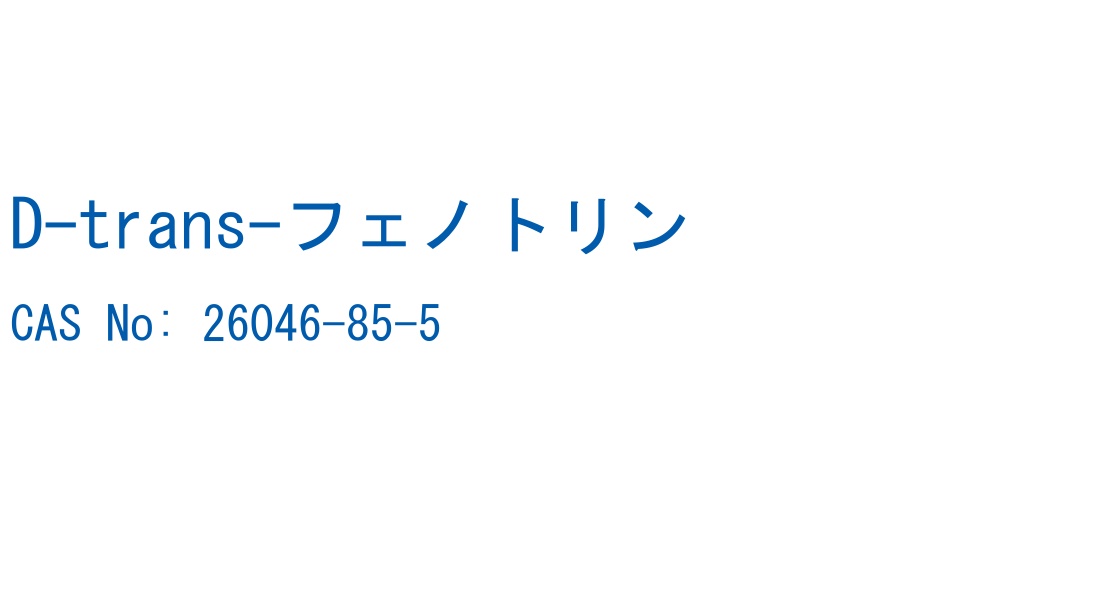 D-trans-フェノトリン

CAS No: 26046-85-5